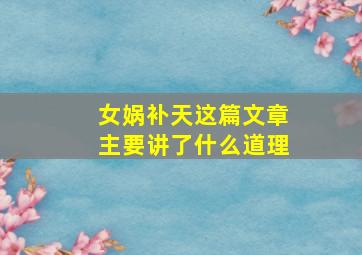 女娲补天这篇文章
主要讲了什么道理